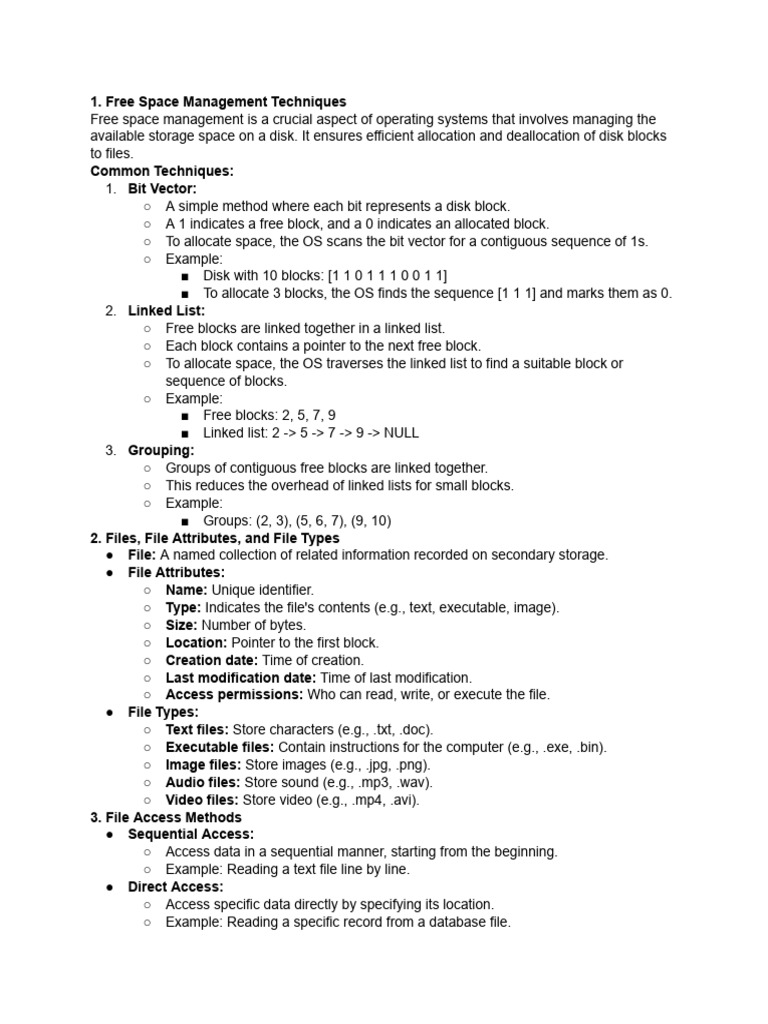 1. Free Space Management Techniques
Free space management is a crucial aspect of operating systems that involves managing the available storage space on a disk. It ensures efficient allocation and deallocation of disk blocks to files.
Common Techniques:
1. Bit Vector:
○ A simple method where each bit represents a disk block.
○ A 1 indicates a free block, and a 0 indicates an allocated block.
○ To allocate space, the OS scans the bit vector for a contiguous sequence of 1s.
○ Example:
■ Disk with 10 blocks: [1 1 0 1 1 1 0 0 1 1]
■ To allocate 3 blocks, the OS finds the sequence [1 1 1] and marks them as 0.
2. Linked List:
○ Free blocks are linked together in a linked list.
○ Each block contains a pointer to the next free block.
○ To allocate space, the OS traverses the linked list to find a suitable block or sequence of blocks.
○ Example:
■ Free blocks: 2, 5, 7, 9
■ Linked list: 2 -> 5 -> 7 -> 9 -> NULL
3. Grouping:
○ Groups of contiguous free blocks are linked together.
○ This reduces the overhead of linked lists for small blocks.
○ Example:
■ Groups: (2, 3), (5, 6, 7), (9, 10)
2. Files, File Attributes, and File Types
● File: A named collection of related information recorded on secondary storage.
● File Attributes:
○ Name: Unique identifier.
○ Type: Indicates the file's contents (e.g., text, executable, image).
○ Size: Number of bytes.
○ Location: Pointer to the first block.
○ Creation date: Time of creation.
○ Last modification date: Time of last modification.
○ Access permissions: Who can read, write, or execute the file.
● File Types:
○ Text files: Store characters (e.g., .txt, .doc).
○ Executable files: Contain instructions for the computer (e.g., .exe, .bin).
○ Image files: Store images (e.g., .jpg, .png).
○ Audio files: Store sound (e.g., .mp3, .wav).
○ Video files: Store video (e.g., .mp4, .avi).
3. File Access Methods
● Sequential Access:
○ Access data in a sequential manner, starting from the beginning.
○ Example: Reading a text file line by line.
● Direct Access:
○ Access specific data directly by specifying its location.
○ Example: Reading a specific record from a database file.